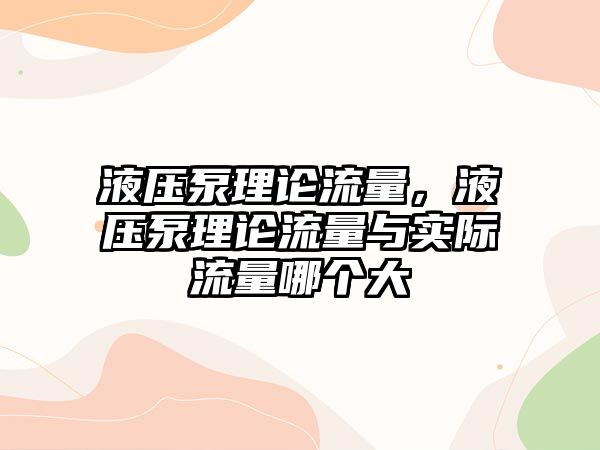 液压泵理论流量，液压泵理论流量与实际流量哪个大